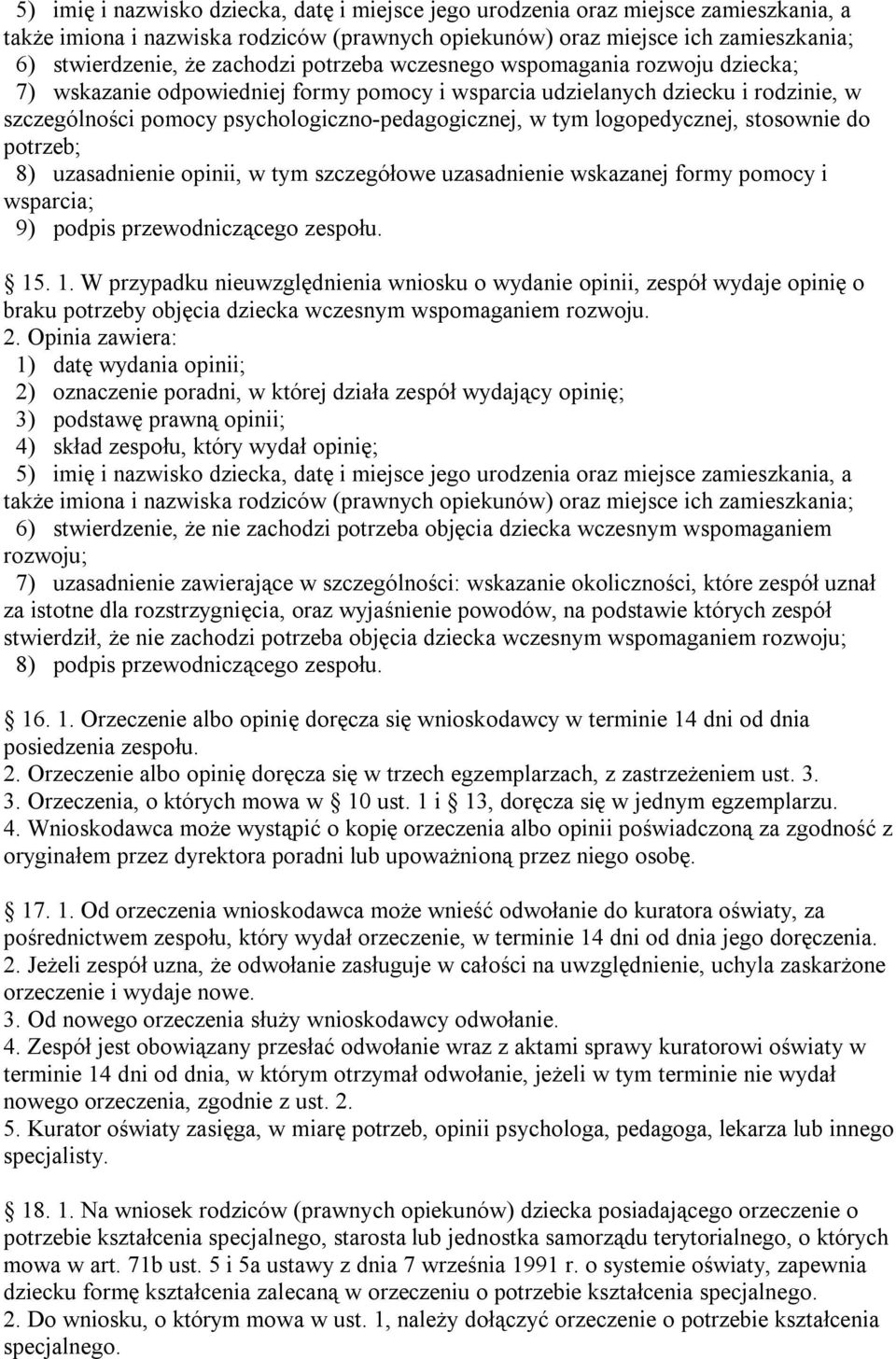 5) imię i nazwisko dziecka, datę i miejsce jego urodzenia oraz miejsce zamieszkania, a także imiona i nazwiska rodziców (prawnych opiekunów) oraz miejsce ich zamieszkania;
6) stwierdzenie, że zachodzi potrzeba wczesnego wspomagania rozwoju dziecka;
7) wskazanie odpowiedniej formy pomocy i wsparcia udzielanych dziecku i rodzinie, w szczególności pomocy psychologiczno-pedagogicznej, w tym logopedycznej, stosownie do potrzeb;
8) uzasadnienie opinii, w tym szczegółowe uzasadnienie wskazanej formy pomocy i wsparcia;
9) podpis przewodniczącego zespołu.

15. 1. W przypadku nieuwzględnienia wniosku o wydanie opinii, zespół wydaje opinię o braku potrzeby objęcia dziecka wczesnym wspomaganiem rozwoju.
2. Opinia zawiera:
1) datę wydania opinii;
2) oznaczenie poradni, w której działa zespół wydający opinię;
3) podstawę prawną opinii;
4) skład zespołu, który wydał opinię;
5) imię i nazwisko dziecka, datę i miejsce jego urodzenia oraz miejsce zamieszkania, a także imiona i nazwiska rodziców (prawnych opiekunów) oraz miejsce ich zamieszkania;
6) stwierdzenie, że nie zachodzi potrzeba objęcia dziecka wczesnym wspomaganiem rozwoju;
7) uzasadnienie zawierające w szczególności: wskazanie okoliczności, które zespół uznał za istotne dla rozstrzygnięcia, oraz wyjaśnienie powodów, na podstawie których zespół stwierdził, że nie zachodzi potrzeba objęcia dziecka wczesnym wspomaganiem rozwoju;
8) podpis przewodniczącego zespołu.

16. 1. Orzeczenie albo opinię doręcza się wnioskodawcy w terminie 14 dni od dnia posiedzenia zespołu.
2. Orzeczenie albo opinię doręcza się w trzech egzemplarzach, z zastrzeżeniem ust. 3.
3. Orzeczenia, o których mowa w 10 ust. 1 i 13, doręcza się w jednym egzemplarzu.
4. Wnioskodawca może wystąpić o kopię orzeczenia albo opinii poświadczoną za zgodność z oryginałem przez dyrektora poradni lub upoważnioną przez niego osobę.

17. 1. Od orzeczenia wnioskodawca może wnieść odwołanie do kuratora oświaty, za pośrednictwem zespołu, który wydał orzeczenie, w terminie 14 dni od dnia jego doręczenia.
2. Jeżeli zespół uzna, że odwołanie zasługuje w całości na uwzględnienie, uchyla zaskarżone orzeczenie i wydaje nowe.
3. Od nowego orzeczenia służy wnioskodawcy odwołanie.
4. Zespół jest obowiązany przesłać odwołanie wraz z aktami sprawy kuratorowi oświaty w terminie 14 dni od dnia, w którym otrzymał odwołanie, jeżeli w tym terminie nie wydał nowego orzeczenia, zgodnie z ust. 2.
5. Kurator oświaty zasięga, w miarę potrzeb, opinii psychologa, pedagoga, lekarza lub innego specjalisty.

18. 1. Na wniosek rodziców (prawnych opiekunów) dziecka posiadającego orzeczenie o potrzebie kształcenia specjalnego, starosta lub jednostka samorządu terytorialnego, o których mowa w art. 71b ust. 5 i 5a ustawy z dnia 7 września 1991 r. o systemie oświaty, zapewnia dziecku formę kształcenia zalecaną w orzeczeniu o potrzebie kształcenia specjalnego.
2. Do wniosku, o którym mowa w ust. 1, należy dołączyć orzeczenie o potrzebie kształcenia specjalnego.